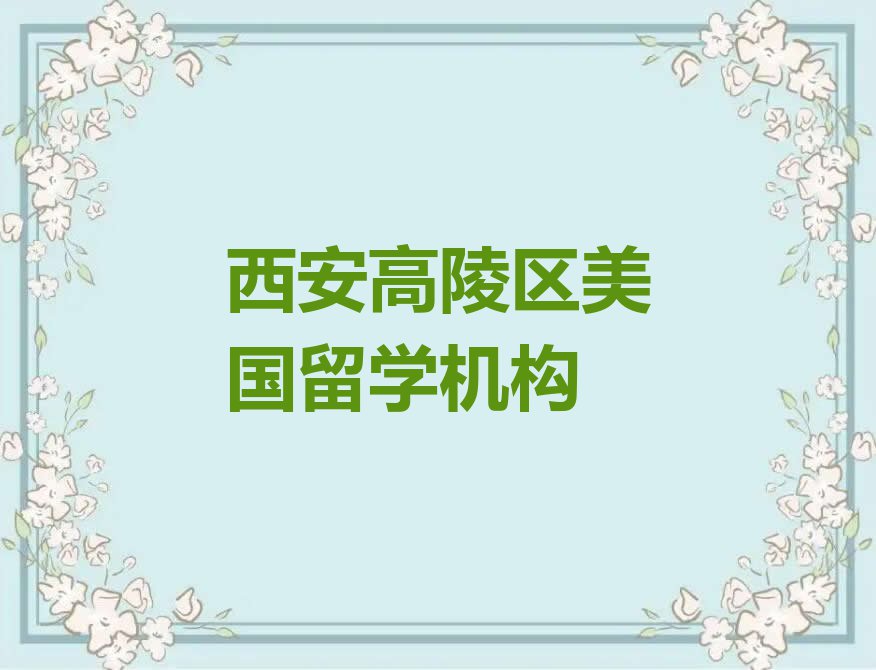 西安高陵区美国留学机构